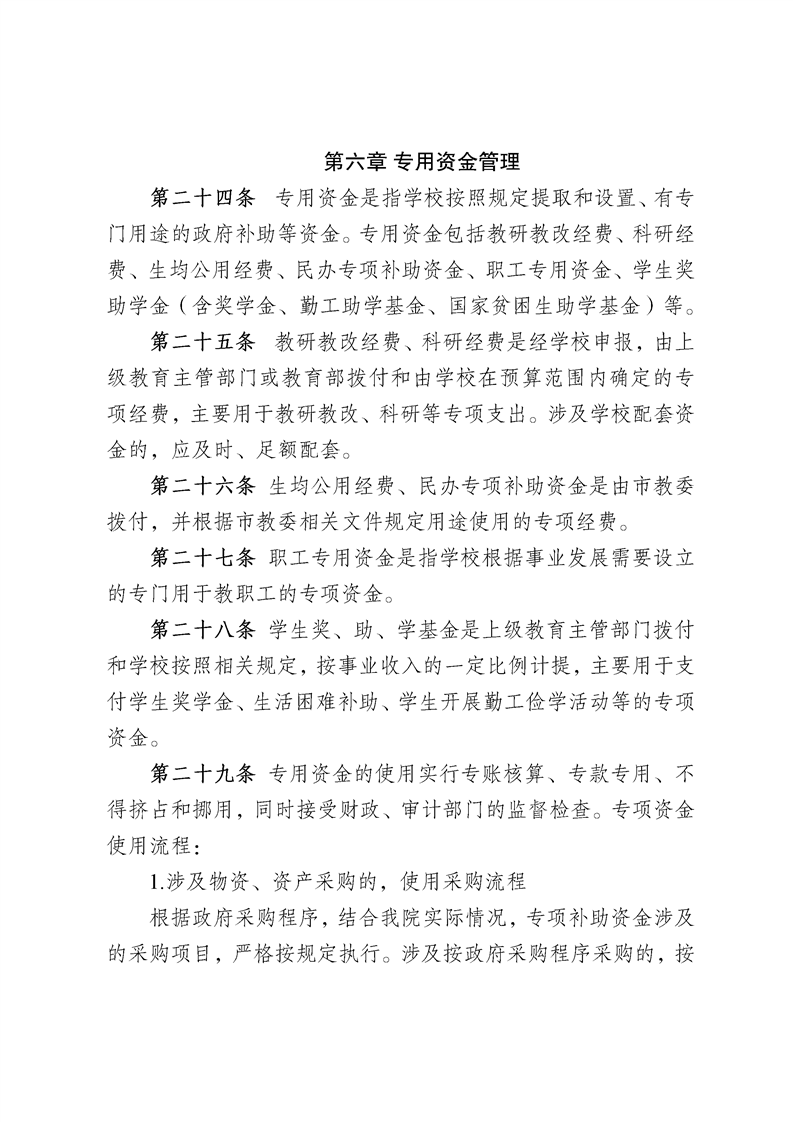 第六章 专用资金管理

第二十四条 专用资金是指学校按照规定提取和设置、有专门用途的政府补助等资金。专用资金包括教研教改经费、科研经费、生均公用经费、民办专项补助资金、职工专用资金、学生奖助学金（含奖学金、勤工助学基金、国家贫困生助学基金）等。

第二十五条 教研教改经费、科研经费是经学校申报，由上级教育主管部门或教育部拨付和由学校在预算范围内确定的专项经费，主要用于教研教改、科研等专项支出。涉及学校配套资金的，应及时、足额配套。

第二十六条 生均公用经费、民办专项补助资金是由市教委拨付，并根据市教委相关文件规定用途使用的专项经费。

第二十七条 职工专用资金是指学校根据事业发展需要设立的专门用于教职工的专项资金。

第二十八条 学生奖、助、学基金是上级教育主管部门拨付和学校按照相关规定，按事业收入的一定比例计提，主要用于支付学生奖学金、生活困难补助、学生开展勤工俭学活动等的专项资金。

第二十九条 专用资金的使用实行专账核算、专款专用、不得挤占和挪用，同时接受财政、审计部门的监督检查。专项资金使用流程：

1.涉及物资、资产采购的，使用采购流程

根据政府采购程序，结合我院实际情况，专项补助资金涉及的采购项目，严格按规定执行。涉及按政府采购程序采购的，按